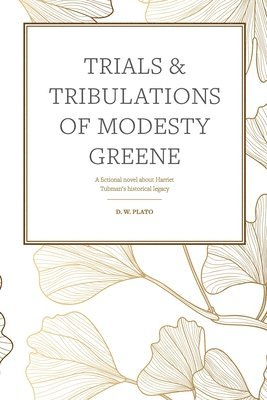 TRIALS & TRIBULATIONS OF MODESTY GREENE

A fictional novel about Harriet Tubman's historical legacy

D. W. PLATO